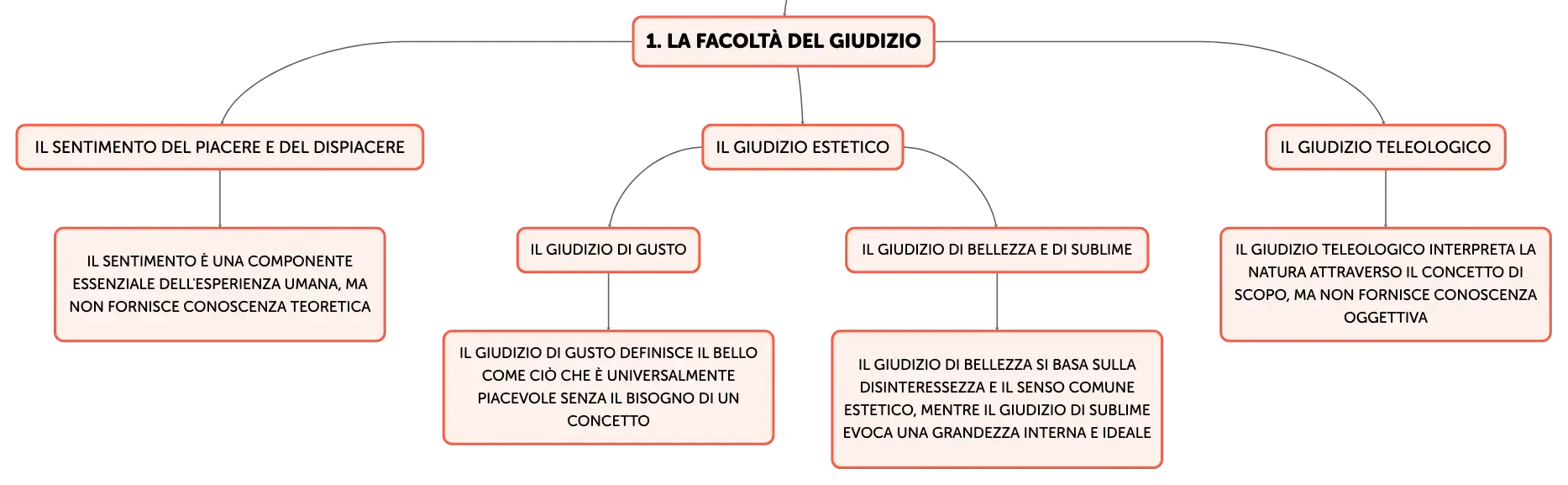 1. LA FACOLTÀ DEL GIUDIZIO

IL SENTIMENTO DEL PIACERE E DEL DISPIACERE

IL SENTIMENTO È UNA COMPONENTE ESSENZIALE DELL'ESPERIENZA UMANA, MA NON FORNISCE CONOSCENZA TEORETICA

IL GIUDIZIO ESTETICO

IL GIUDIZIO DI GUSTO

IL GIUDIZIO DI GUSTO DEFINISCE IL BELLO COME CIÒ CHE È UNIVERSALMENTE PIACEVOLE SENZA IL BISOGNO DI UN CONCETTO

IL GIUDIZIO DI BELLEZZA E DI SUBLIME

IL GIUDIZIO DI BELLEZZA SI BASA SULLA DISINTERESSEZZA E IL SENSO COMUNE ESTETICO, MENTRE IL GIUDIZIO DI SUBLIME EVOCA UNA GRANDEZZA INTERNA E IDEALE

IL GIUDIZIO TELEOLOGICO

IL GIUDIZIO TELEOLOGICO INTERPRETA LA NATURA ATTRAVERSO IL CONCETTO DI SCOPO, MA NON FORNISCE CONOSCENZA OGGETTIVA